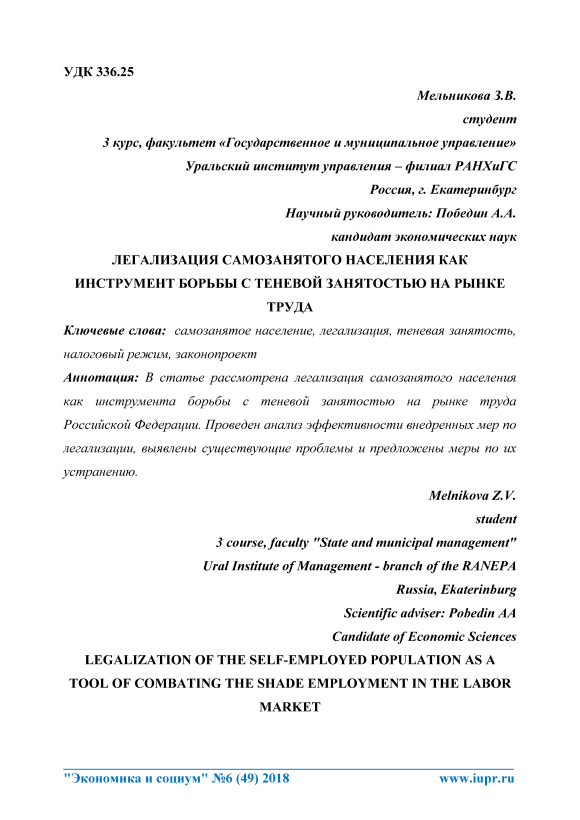 УДК 336.25

Мельникова З.В.

студент

3 курс, факультет «Государственное и муниципальное управление»

Уральский институт управления – филиал РАНХиГС

Россия, г. Екатеринбург

Научный руководитель: Победин А.А.

кандидат экономических наук

ЛЕГАЛИЗАЦИЯ САМОЗАНЯТОГО НАСЕЛЕНИЯ КАК ИНСТРУМЕНТ БОРЬБЫ С ТЕНЕВОЙ ЗАНЯТОСТЬЮ НА РЫНКЕ ТРУДА

Ключевые слова: самозанятое население, легализация, теневая занятость, налоговый режим, законопроект

Аннотация: В статье рассмотрена легализация самозанятого населения как инструмента борьбы с теневой занятостью на рынке труда Российской Федерации. Проведен анализ эффективности внедренных мер по легализации, выявлены существующие проблемы и предложены меры по их устранению.

Melnikova Z.V.

student

3 course, faculty "State and municipal management"

Ural Institute of Management - branch of the RANEPA

Russia, Ekaterinburg

Scientific adviser: Pobedin AA

Candidate of Economic Sciences

LEGALIZATION OF THE SELF-EMPLOYED POPULATION AS A TOOL OF COMBATING THE SHADE EMPLOYMENT IN THE LABOR MARKET

"Экономика и социум" №6 (49) 2018 www.iupr.ru